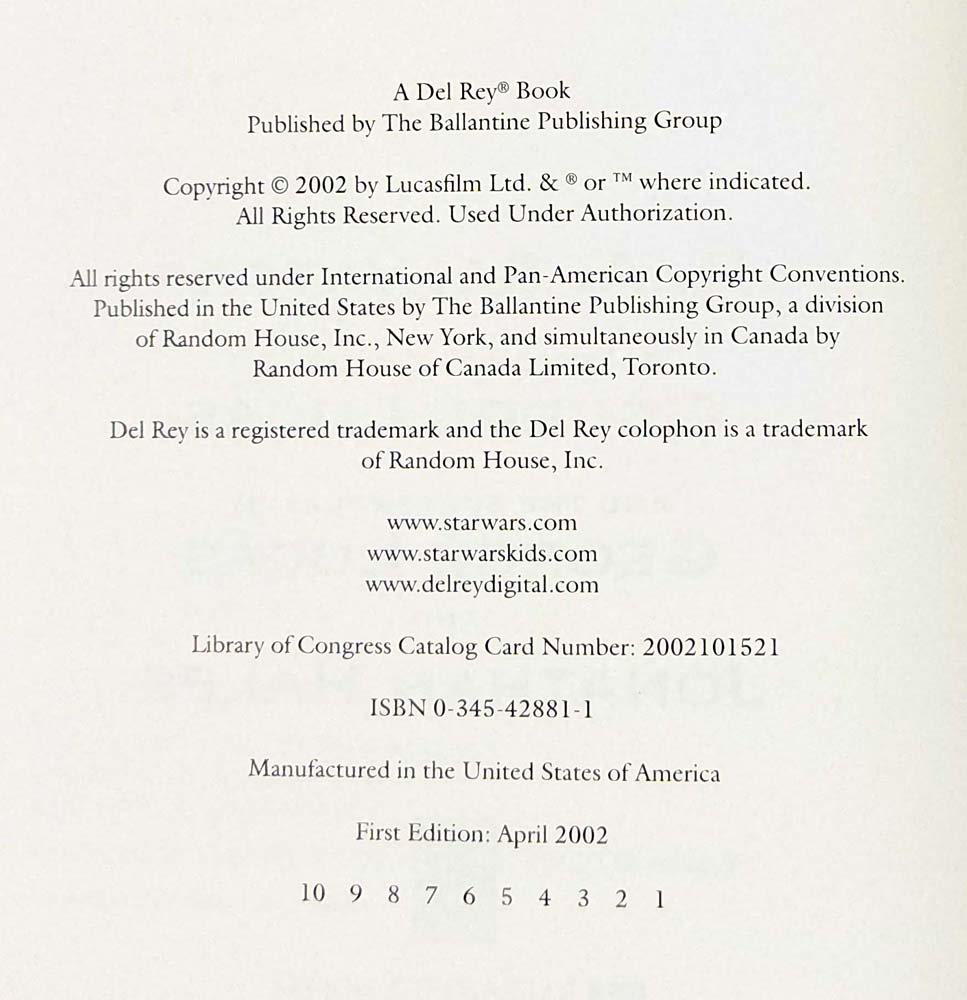 A Del Rey® Book
Published by The Ballantine Publishing Group

Copyright © 2002 by Lucasfilm Ltd. & ® or ™ where indicated.
All Rights Reserved. Used Under Authorization.

All rights reserved under International and Pan-American Copyright Conventions. Published in the United States by The Ballantine Publishing Group, a division of Random House, Inc., New York, and simultaneously in Canada by Random House of Canada Limited, Toronto.

Del Rey is a registered trademark and the Del Rey colophon is a trademark of Random House, Inc.

www.starwars.com
www.starwarskids.com
www.delreydigital.com

Library of Congress Catalog Card Number: 2002101521

ISBN 0-345-42881-1

Manufactured in the United States of America

First Edition: April 2002

10 9 8 7 6 5 4 3 2 1